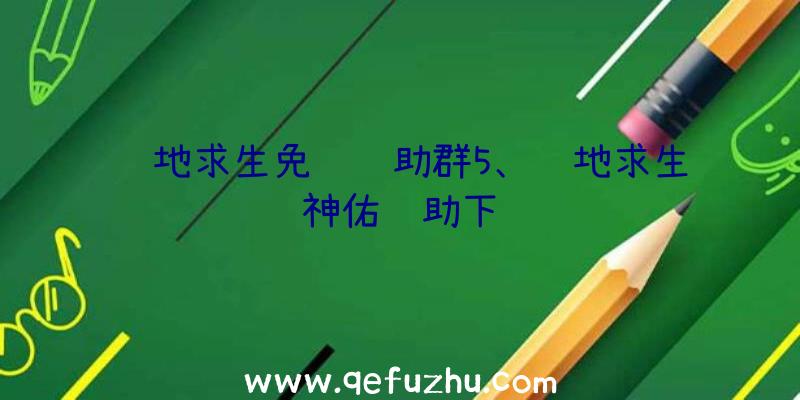 地求生免　　助群5、　地求生
神佑　助下

www.qefuzhu.com